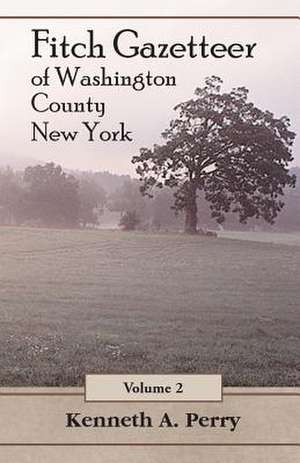 Fitch Gazetteer
of Washington
County
New York

Volume 2

Kenneth A. Perry